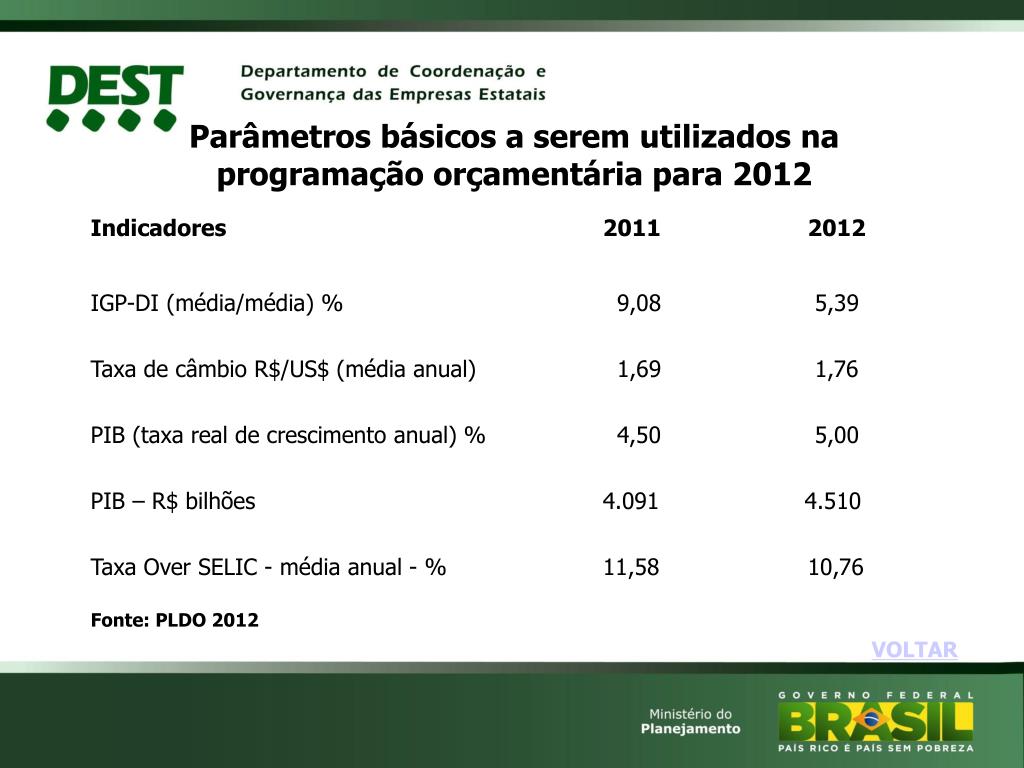 DEST

Departamento de Coordenação e Governança das Empresas Estatais

Parâmetros básicos a serem utilizados na programação orçamentária para 2012

| Indicadores | 2011 | 2012 |
|---|---|---|
| IGP-DI (média/média) % | 9,08 | 5,39 |
| Taxa de câmbio R$/US$ (média anual) | 1,69 | 1,76 |
| PIB (taxa real de crescimento anual) % | 4,50 | 5,00 |
| PIB – R$ bilhões | 4.091 | 4.510 |
| Taxa Over SELIC - média anual - % | 11,58 | 10,76 |

Fonte: PLDO 2012

VOLTAR

Ministério do Planejamento

GOVERNO FEDERAL
BRASIL
PAÍS RICO É PAÍS SEM POBREZA